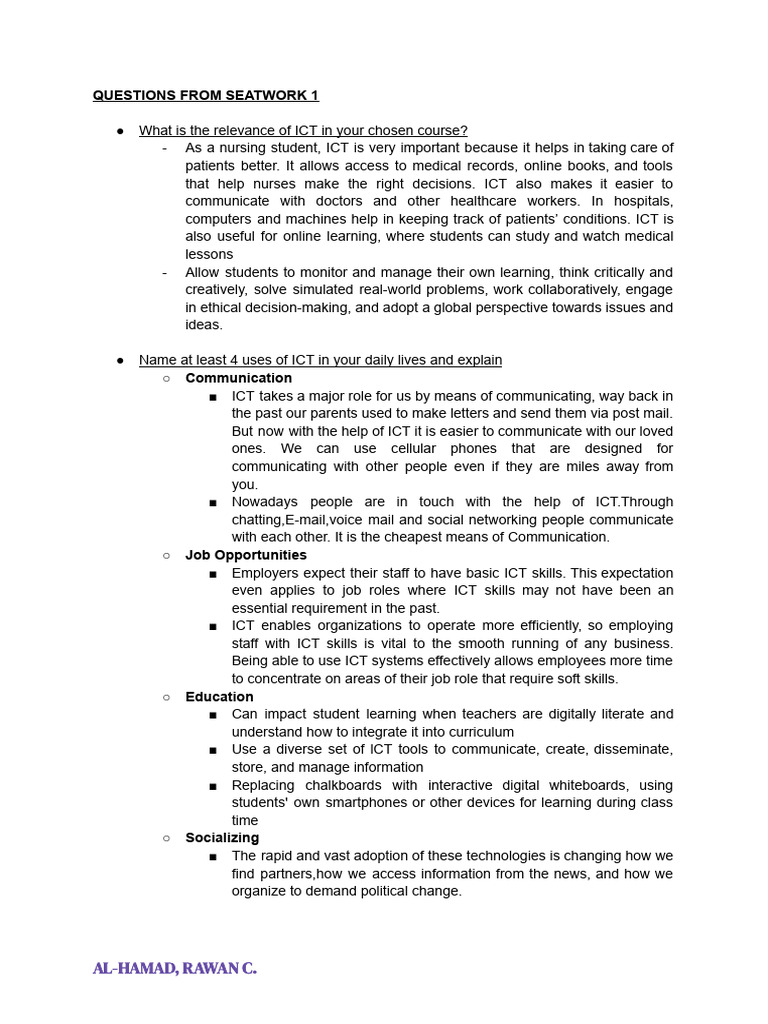 QUESTIONS FROM SEATWORK 1

● What is the relevance of ICT in your chosen course?
- As a nursing student, ICT is very important because it helps in taking care of patients better. It allows access to medical records, online books, and tools that help nurses make the right decisions. ICT also makes it easier to communicate with doctors and other healthcare workers. In hospitals, computers and machines help in keeping track of patients' conditions. ICT is also useful for online learning, where students can study and watch medical lessons
- Allow students to monitor and manage their own learning, think critically and creatively, solve simulated real-world problems, work collaboratively, engage in ethical decision-making, and adopt a global perspective towards issues and ideas.

● Name at least 4 uses of ICT in your daily lives and explain
○ Communication
■ ICT takes a major role for us by means of communicating, way back in the past our parents used to make letters and send them via post mail. But now with the help of ICT it is easier to communicate with our loved ones. We can use cellular phones that are designed for communicating with other people even if they are miles away from you.
■ Nowadays people are in touch with the help of ICT.Through chatting,E-mail,voice mail and social networking people communicate with each other. It is the cheapest means of Communication.
○ Job Opportunities
■ Employers expect their staff to have basic ICT skills. This expectation even applies to job roles where ICT skills may not have been an essential requirement in the past.
■ ICT enables organizations to operate more efficiently, so employing staff with ICT skills is vital to the smooth running of any business. Being able to use ICT systems effectively allows employees more time to concentrate on areas of their job role that require soft skills.
○ Education
■ Can impact student learning when teachers are digitally literate and understand how to integrate it into curriculum
■ Use a diverse set of ICT tools to communicate, create, disseminate, store, and manage information
■ Replacing chalkboards with interactive digital whiteboards, using students' own smartphones or other devices for learning during class time
○ Socializing
■ The rapid and vast adoption of these technologies is changing how we find partners,how we access information from the news, and how we organize to demand political change.

AL-HAMAD, RAWAN C.